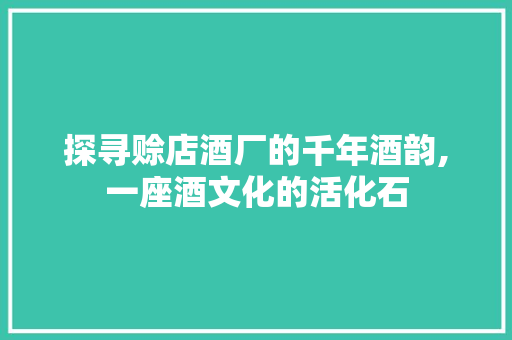 探寻赊店酒厂的千年酒韵，一座酒文化的活化石